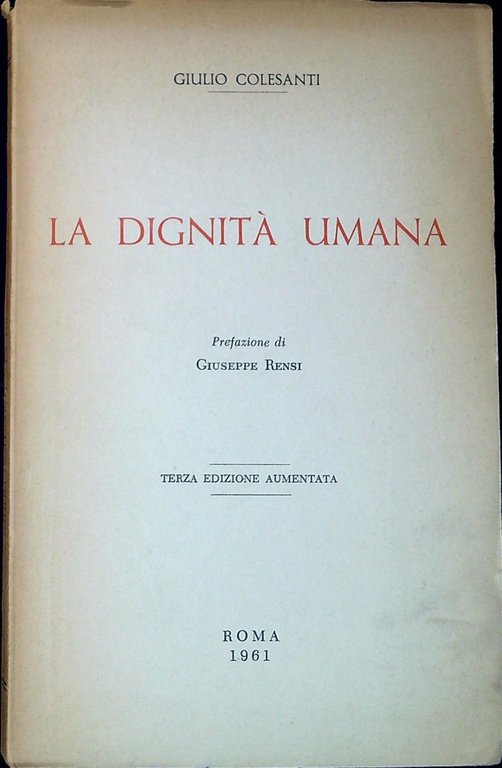 GIULIO COLESANTI

LA DIGNITÀ UMANA

Prefazione di
GIUSEPPE RENSI

TERZA EDIZIONE AUMENTATA

ROMA
1961